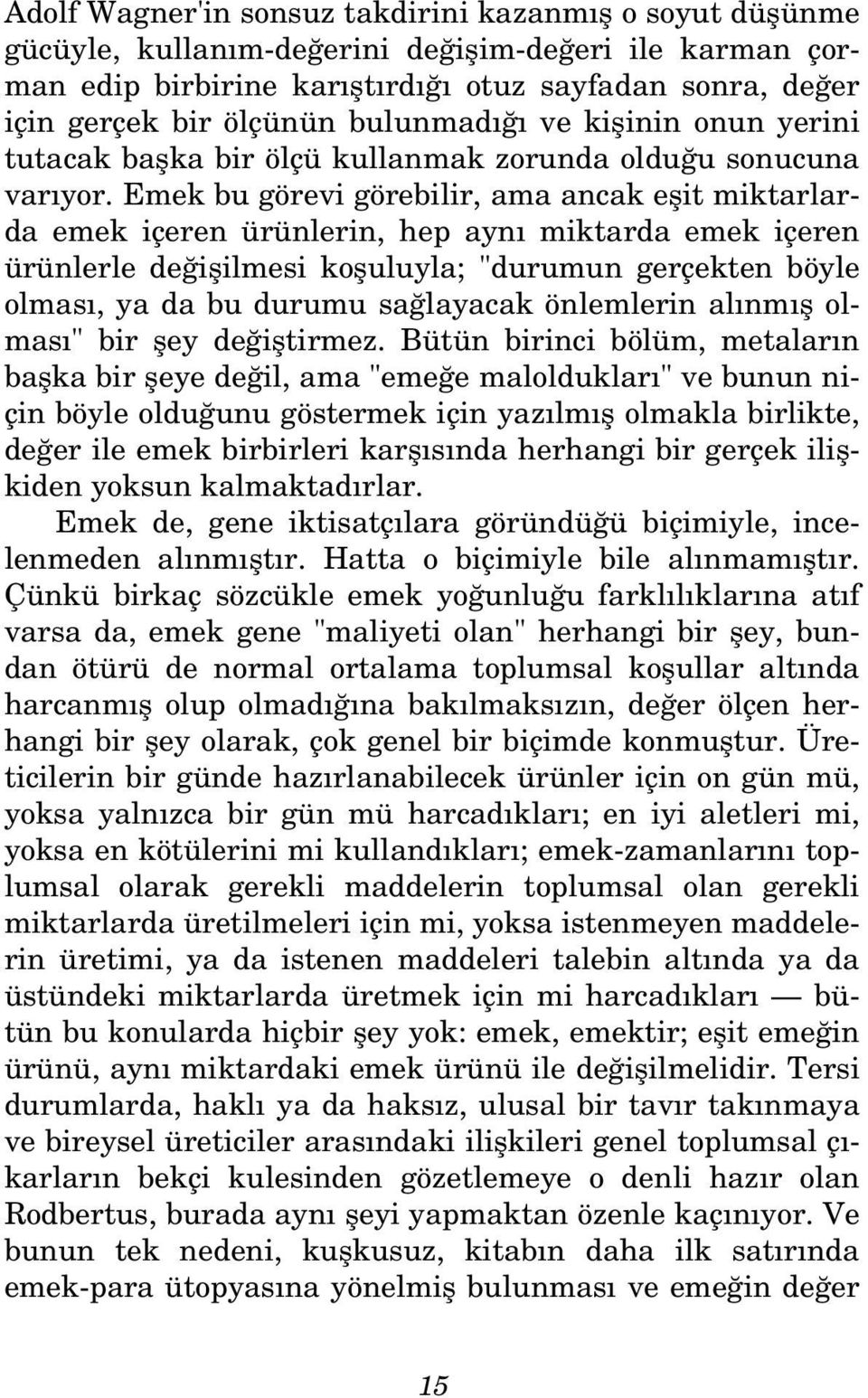 Adolf Wagner'in sonsuz takdirini kazanmış o soyut düşünme gücüyle, kullanım-değerini değişim-değeri ile karman çorman edip birbirine karıştırdığı otuz sayfadan sonra, değer için gerçek bir ölçünün bulunmadığı ve kişinin onun yerini tutacak başka bir ölçü kullanmak zorunda olduğu sonucuna varıyor. Emek bu görevi görebilir, ama ancak eşit miktarlarda emek içeren ürünlerin, hep aynı miktarda emek içeren ürünlerle değişilmesi koşuluyla; "durumun gerçekten böyle olması, ya da bu durumu sağlayacak önlemlerin alınmış olması" bir şey değiştirmez. Bütün birinci bölüm, metaların başka bir şeye değil, ama "emeğe maloldukları" ve bunun niçin böyle olduğunu göstermek için yazılmış olmakla birlikte, değer ile emek birbirleri karşısında herhangi bir gerçek ilişkiden yoksun kalmaktadırlar.

Emek de, gene iktisatçılara göründüğü biçimiyle, incelenmeden alınmıştır. Hatta o biçimiyle bile alınmamıştır. Çünkü birkaç sözcükle emek yoğunluğu farklılıklarına atıf varsa da, emek gene "maliyeti olan" herhangi bir şey, bundan ötürü de normal ortalama toplumsal koşullar altında harcanmış olup olmadığına bakılmaksızın, değer ölçen herhangi bir şey olarak, çok genel bir biçimde konmuştur. Üreticilerin bir günde hazırlanabilecek ürünler için on gün mü, yoksa yalnızca bir gün mü harcadıkları; en iyi aletleri mi, yoksa en kötülerini mi kullandıkları; emek-zamanlarını toplumsal olarak gerekli maddelerin toplumsal olan gerekli miktarlarda üretilmeleri için mi, yoksa istenmeyen maddelerin üretimi, ya da istenen maddeleri talebin altında ya da üstündeki miktarlarda üretmek için mi harcadıkları — bütün bu konularda hiçbir şey yok: emek, emektir; eşit emeğin ürünü, aynı miktardaki emek ürünü ile değişilmelidir. Tersi durumlarda, haklı ya da haksız, ulusal bir tavır takınmaya ve bireysel üreticiler arasındaki ilişkileri genel toplumsal çıkarların bekçi kulesinden gözetlemeye o denli hazır olan Rodbertus, burada aynı şeyi yapmaktan özenle kaçınıyor. Ve bunun tek nedeni, kuşkusuz, kitabın daha ilk satırında emek-para ütopyasına yönelmiş bulunması ve emeğin değer

15